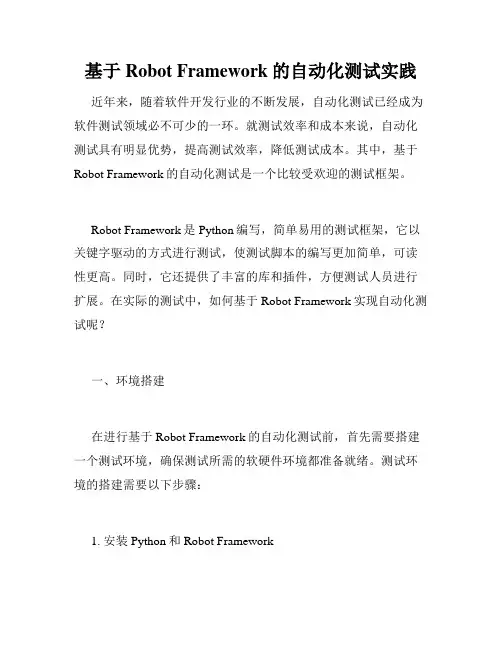 基于 Robot Framework 的自动化测试实践

近年来，随着软件开发行业的不断发展，自动化测试已经成为软件测试领域必不可少的一环。就测试效率和成本来说，自动化测试具有明显优势，提高测试效率，降低测试成本。其中，基于 Robot Framework 的自动化测试是一个比较受欢迎的测试框架。

Robot Framework 是 Python 编写，简单易用的测试框架，它以关键字驱动的方式进行测试，使测试脚本的编写更加简单，可读性更高。同时，它还提供了丰富的库和插件，方便测试人员进行扩展。在实际的测试中，如何基于 Robot Framework 实现自动化测试呢？

一、环境搭建

在进行基于 Robot Framework 的自动化测试前，首先需要搭建一个测试环境，确保测试所需的软硬件环境都准备就绪。测试环境的搭建需要以下步骤：

1. 安装 Python 和 Robot Framework